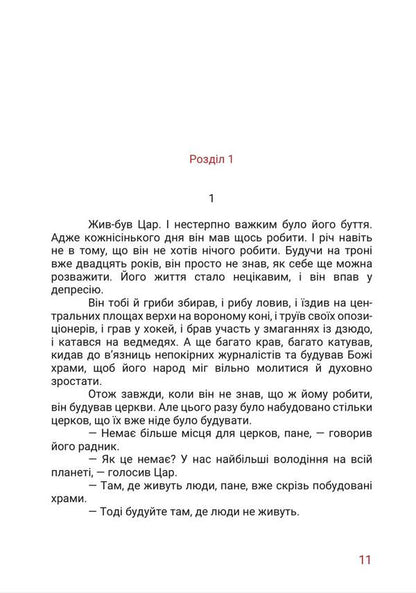 Розділ 1

1

Жив-був Цар. І нестерпно важким було його буття. Адже кожнісінького дня він мав щось робити. І річ навіть не в тому, що він не хотів нічого робити. Будучи на троні вже двадцять років, він просто не знав, як себе ще можна розважити. Його життя стало нецікавим, і він впав у депресію.

Він тобі й гриби збирав, і рибу ловив, і їздив на центральних площах верхи на вороному коні, і труїв своїх опозиціонерів, і грав у хокей, і брав участь у змаганнях із дзюдо, і катався на ведмедях. А ще багато крав, багато катував, кидав до в'язниць непокірних журналістів та будував Божі храми, щоб його народ міг вільно молитися й духовно зростати.

Отож завжди, коли він не знав, що ж йому робити, він будував церкви. Але цього разу було набудовано стільки церков, що їх вже ніде було будувати.

— Немає більше місця для церков, пане, — говорив його радник.

— Як це немає? У нас найбільші володіння на всій планеті, — голосив Цар.

— Там, де живуть люди, пане, вже скрізь побудовані храми.

— Тоді будуйте там, де люди не живуть.

11